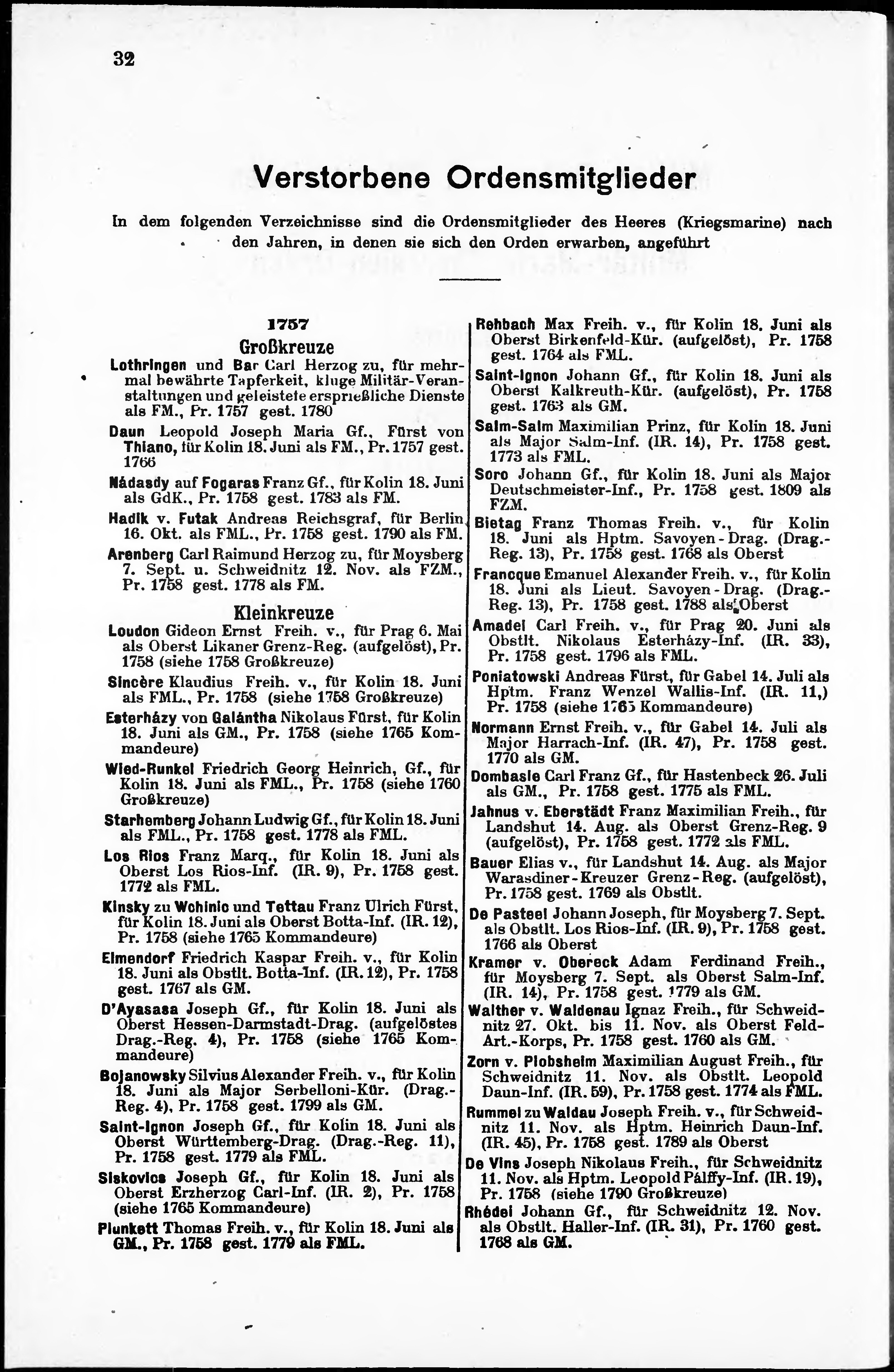 32

Verstorbene Ordensmitglieder

In dem folgenden Verzeichnisse sind die Ordensmitglieder des Heeres (Kriegsmarine) nach den Jahren, in denen sie sich den Orden erwarben, angeführt

1757

Großkreuze

Lothringen und Bar Carl Herzog zu, für mehrmal bewährte Tapferkeit, kluge Militär-Veranstaltungen und geleistete ersprießliche Dienste als FM., Pr. 1757 gest. 1780

Daun Leopold Joseph Maria Gf., Fürst von Thiano, für Kolin 18. Juni als FM., Pr. 1757 gest. 1766

Nádasdy auf Fogaras Franz Gf., für Kolin 18. Juni als GdK., Pr. 1758 gest. 1783 als FM.

Hadik v. Futak Andreas Reichsgraf, für Berlin 16. Okt. als FML., Pr. 1758 gest. 1790 als FM.

Arenberg Carl Raimund Herzog zu, für Moysberg 7. Sept. u. Schweidnitz 12. Nov. als FZM., Pr. 1758 gest. 1778 als FM.

Kleinkreuze

Loudon Gideon Ernst Freih. v., für Prag 6. Mai als Oberst Likaner Grenz-Reg. (aufgelöst), Pr. 1758 (siehe 1758 Großkreuze)

Sincère Klaudius Freih. v., für Kolin 18. Juni als FML., Pr. 1758 (siehe 1758 Großkreuze)

Esterházy von Galántha Nikolaus Fürst, für Kolin 18. Juni als GM., Pr. 1758 (siehe 1765 Kommandeure)

Wied-Runkel Friedrich Georg Heinrich, Gf., für Kolin 18. Juni als FML., Pr. 1758 (siehe 1760 Großkreuze)

Starhemberg Johann Ludwig Gf., für Kolin 18. Juni als FML., Pr. 1758 gest. 1778 als FML.

Los Rios Franz Marq., für Kolin 18. Juni als Oberst Los Rios-Inf. (IR. 9), Pr. 1758 gest. 1772 als FML.

Kinsky zu Wchinic und Tettau Franz Ulrich Fürst, für Kolin 18. Juni als Oberst Botta-Inf. (IR. 12), Pr. 1758 (siehe 1765 Kommandeure)

Elmendorf Friedrich Kaspar Freih. v., für Kolin 18. Juni als Obstlt. Botta-Inf. (IR. 12), Pr. 1758 gest. 1767 als GM.

D'Ayasasa Joseph Gf., für Kolin 18. Juni als Oberst Hessen-Darmstadt-Drag. (aufgelöstes Drag.-Reg. 4), Pr. 1758 (siehe 1765 Kommandeure)

Bojanowsky Silvius Alexander Freih. v., für Kolin 18. Juni als Major Serbelloni-Kür. (Drag.-Reg. 4), Pr. 1758 gest. 1799 als GM.

Saint-Ignon Joseph Gf., für Kolin 18. Juni als Oberst Württemberg-Drag. (Drag.-Reg. 11), Pr. 1758 gest. 1779 als FML.

Siskovics Joseph Gf., für Kolin 18. Juni als Oberst Erzherzog Carl-Inf. (IR. 2), Pr. 1758 (siehe 1765 Kommandeure)

Plunkett Thomas Freih. v., für Kolin 18. Juni als GM., Pr. 1758 gest. 1779 als FML.

Rehbach Max Freih. v., für Kolin 18. Juni als Oberst Birkenfeld-Kür. (aufgelöst), Pr. 1758 gest. 1764 als FML.

Saint-Ignon Johann Gf., für Kolin 18. Juni als Oberst Kalkreuth-Kür. (aufgelöst), Pr. 1758 gest. 1763 als GM.

Salm-Salm Maximilian Prinz, für Kolin 18. Juni als Major Salm-Inf. (IR. 14), Pr. 1758 gest. 1773 als FML.

Soro Johann Gf., für Kolin 18. Juni als Major Deutschmeister-Inf., Pr. 1758 gest. 1809 als FZM.

Bietag Franz Thomas Freih. v., für Kolin 18. Juni als Hptm. Savoyen-Drag. (Drag.-Reg. 13), Pr. 1758 gest. 1768 als Oberst

Francque Emanuel Alexander Freih. v., für Kolin 18. Juni als Lieut. Savoyen-Drag. (Drag.-Reg. 13), Pr. 1758 gest. 1788 als Oberst

Amadei Carl Freih. v., für Prag 20. Juni als Obstlt. Nikolaus Esterházy-Inf. (IR. 33), Pr. 1758 gest. 1796 als FML.

Poniatowski Andreas Fürst, für Gabel 14. Juli als Hptm. Franz Wenzel Wallis-Inf. (IR. 11,) Pr. 1758 (siehe 1765 Kommandeure)

Normann Ernst Freih. v., für Gabel 14. Juli als Major Harrach-Inf. (IR. 47), Pr. 1758 gest. 1770 als GM.

Dombasle Carl Franz Gf., für Hastenbeck 26. Juli als GM., Pr. 1758 gest. 1775 als FML.

Jahnus v. Eberstädt Franz Maximilian Freih., für Landshut 14. Aug. als Oberst Grenz-Reg. 9 (aufgelöst), Pr. 1758 gest. 1772 als FML.

Bauer Elias v., für Landshut 14. Aug. als Major Warasdiner-Kreuzer Grenz-Reg. (aufgelöst), Pr. 1758 gest. 1769 als Obstlt.

De Pasteel Johann Joseph, für Moysberg 7. Sept. als Obstlt. Los Rios-Inf. (IR. 9), Pr. 1758 gest. 1766 als Oberst

Kramer v. Obereck Adam Ferdinand Freih., für Moysberg 7. Sept. als Oberst Salm-Inf. (IR. 14), Pr. 1758 gest. 1779 als GM.

Walther v. Waldenau Ignaz Freih., für Schweidnitz 27. Okt. bis 11. Nov. als Oberst Feld-Art.-Korps, Pr. 1758 gest. 1760 als GM.

Zorn v. Plobsheim Maximilian August Freih., für Schweidnitz 11. Nov. als Obstlt. Leopold Daun-Inf. (IR. 59), Pr. 1758 gest. 1774 als FML.

Rummel zu Waldau Joseph Freih. v., für Schweidnitz 11. Nov. als Hptm. Heinrich Daun-Inf. (IR. 45), Pr. 1758 gest. 1789 als Oberst

De Vins Joseph Nikolaus Freih., für Schweidnitz 11. Nov. als Hptm. Leopold Pálffy-Inf. (IR. 19), Pr. 1758 (siehe 1790 Großkreuze)

Rhédei Johann Gf., für Schweidnitz 12. Nov. als Obstlt. Haller-Inf. (IR. 31), Pr. 1760 gest. 1768 als GM.